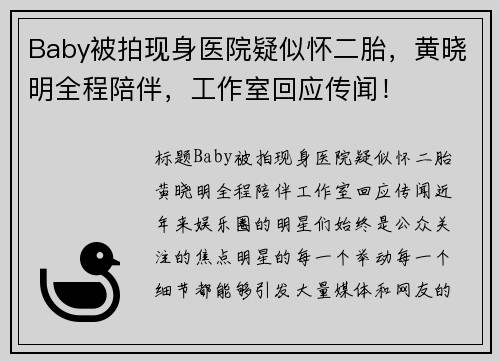 Baby被拍现身医院疑似怀二胎，黄晓明全程陪伴，工作室回应传闻！

标题Baby被拍现身医院疑似怀二胎黄晓明全程陪伴工作室回应传闻近年来娱乐圈的明星们始终是公众关注的焦点明星的每一个举动每一个细节都能够引发大量媒体和网友的